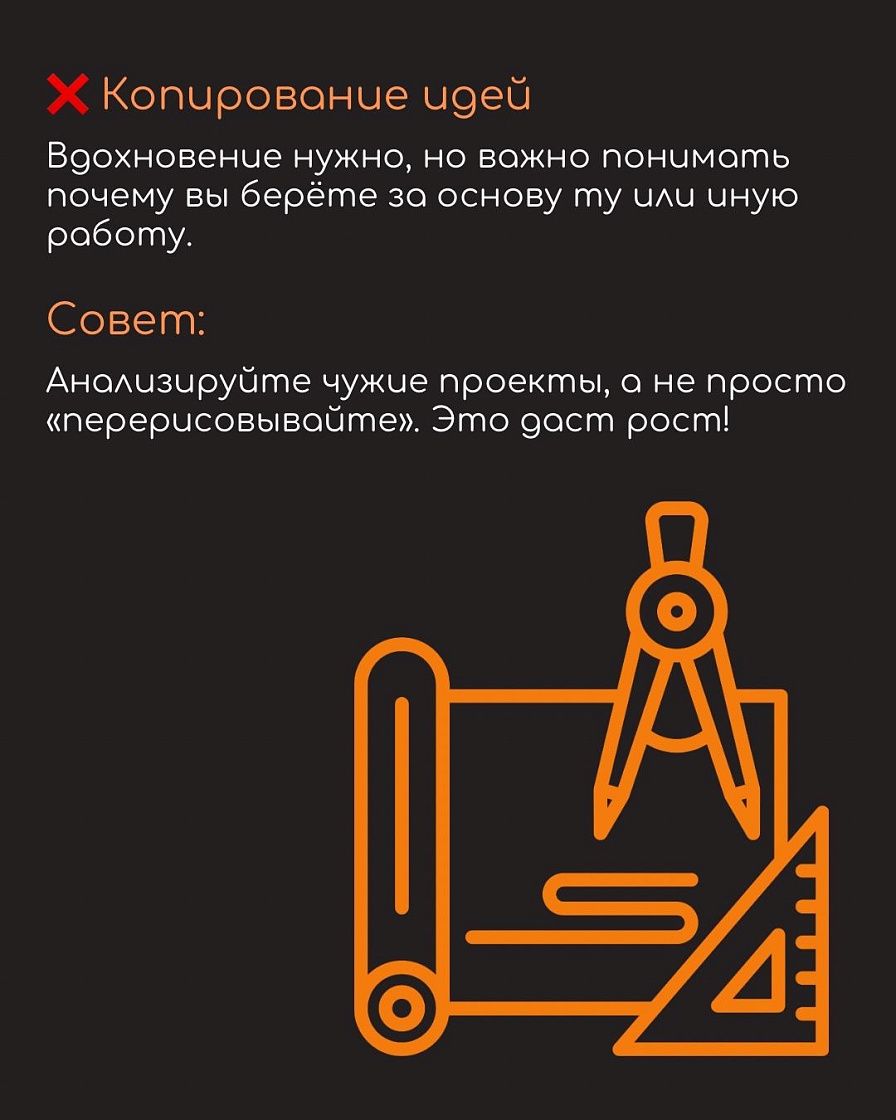 ❌ Копирование идей

Вдохновение нужно, но важно понимать почему вы берёте за основу ту или иную работу.

Совет:

Анализируйте чужие проекты, а не просто «перерисовывайте». Это даст рост!